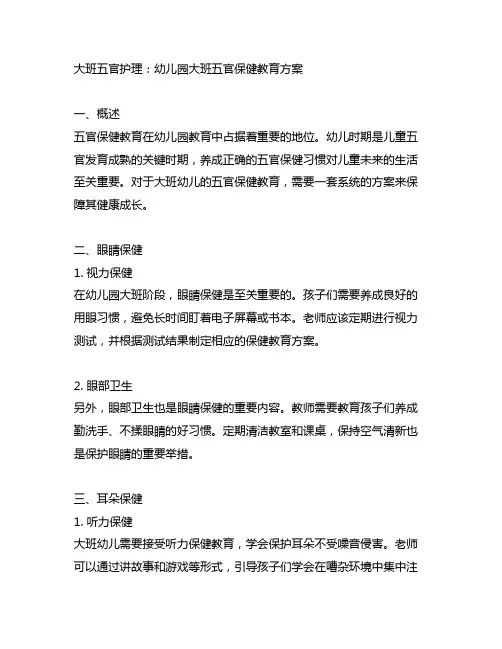 大班五官护理：幼儿园大班五官保健教育方案

一、概述
五官保健教育在幼儿园教育中占据着重要的地位。幼儿时期是儿童五官发育成熟的关键时期，养成正确的五官保健习惯对儿童未来的生活至关重要。对于大班幼儿的五官保健教育，需要一套系统的方案来保障其健康成长。

二、眼睛保健
1. 视力保健
在幼儿园大班阶段，眼睛保健是至关重要的。孩子们需要养成良好的用眼习惯，避免长时间盯着电子屏幕或书本。老师应该定期进行视力测试，并根据测试结果制定相应的保健教育方案。

2. 眼部卫生
另外，眼部卫生也是眼睛保健的重要内容。教师需要教育孩子们养成勤洗手、不揉眼睛的好习惯。定期清洁教室和课桌，保持空气清新也是保护眼睛的重要举措。

三、耳朵保健
1. 听力保健
大班幼儿需要接受听力保健教育，学会保护耳朵不受噪音侵害。老师可以通过讲故事和游戏等形式，引导孩子们学会在嘈杂环境中集中注